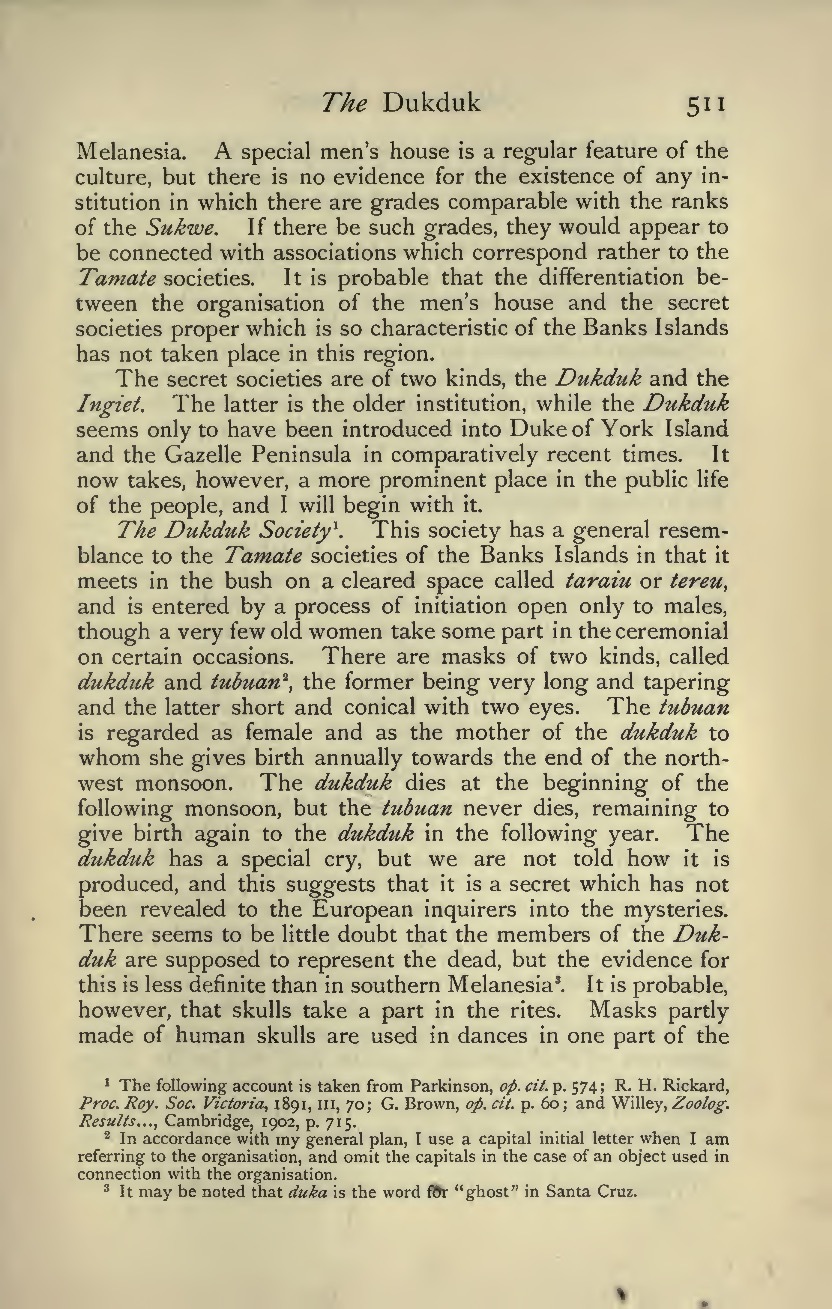 The Dukduk 511

Melanesia. A special men's house is a regular feature of the culture, but there is no evidence for the existence of any institution in which there are grades comparable with the ranks of the Sukwe. If there be such grades, they would appear to be connected with associations which correspond rather to the Tamate societies. It is probable that the differentiation between the organisation of the men's house and the secret societies proper which is so characteristic of the Banks Islands has not taken place in this region.

The secret societies are of two kinds, the Dukduk and the Ingiet. The latter is the older institution, while the Dukduk seems only to have been introduced into Duke of York Island and the Gazelle Peninsula in comparatively recent times. It now takes, however, a more prominent place in the public life of the people, and I will begin with it.

The Dukduk Society$^1$. This society has a general resemblance to the Tamate societies of the Banks Islands in that it meets in the bush on a cleared space called taraiu or tereu, and is entered by a process of initiation open only to males, though a very few old women take some part in the ceremonial on certain occasions. There are masks of two kinds, called dukduk and tubuan$^2$, the former being very long and tapering and the latter short and conical with two eyes. The tubuan is regarded as female and as the mother of the dukduk to whom she gives birth annually towards the end of the northwest monsoon. The dukduk dies at the beginning of the following monsoon, but the tubuan never dies, remaining to give birth again to the dukduk in the following year. The dukduk has a special cry, but we are not told how it is produced, and this suggests that it is a secret which has not been revealed to the European inquirers into the mysteries. There seems to be little doubt that the members of the Dukduk are supposed to represent the dead, but the evidence for this is less definite than in southern Melanesia$^3$. It is probable, however, that skulls take a part in the rites. Masks partly made of human skulls are used in dances in one part of the

$^1$ The following account is taken from Parkinson, op. cit. p. 574; R. H. Rickard, Proc. Roy. Soc. Victoria, 1891, III, 70; G. Brown, op. cit. p. 60; and Willey, Zoolog. Results..., Cambridge, 1902, p. 715.

$^2$ In accordance with my general plan, I use a capital initial letter when I am referring to the organisation, and omit the capitals in the case of an object used in connection with the organisation.

$^3$ It may be noted that duka is the word for "ghost" in Santa Cruz.